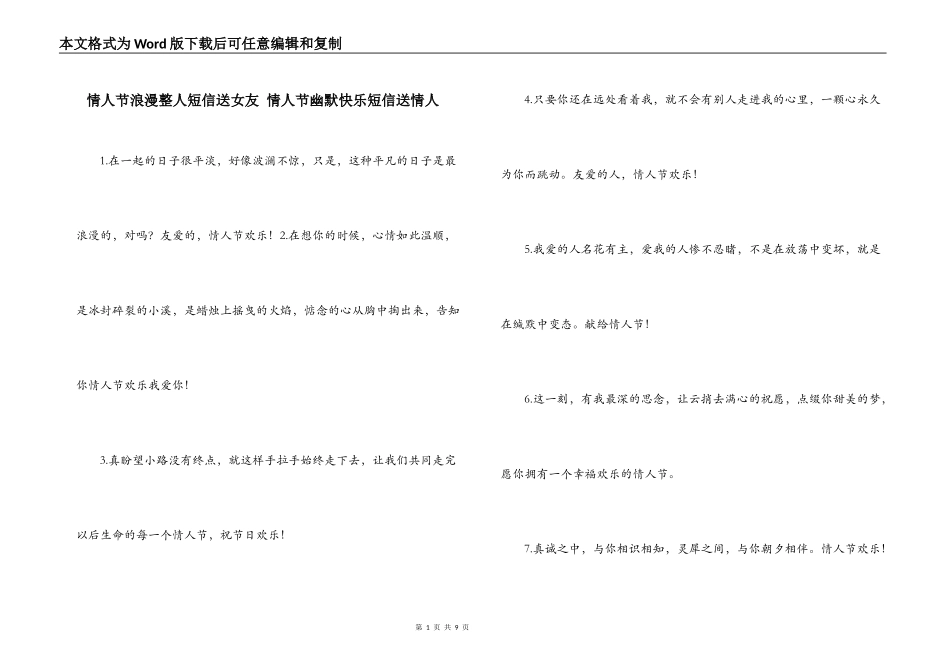 本文格式为Word版下载后可任意编辑和复制

情人节浪漫整人短信送女友 情人节幽默快乐短信送情人

1.在一起的日子很平淡，好像波澜不惊，只是，这种平凡的日子是最浪漫的，对吗？友爱的，情人节欢乐！2.在想你的时候，心情如此温顺，是冰封碎裂的小溪，是蜡烛上摇曳的火焰，惦念的心从胸中掏出来，告知你情人节欢乐我爱你！

3.真盼望小路没有终点，就这样手拉手始终走下去，让我们共同走完以后生命的每一个情人节，祝节日欢乐！

4.只要你还在远处看着我，就不会有别人走进我的心里，一颗心永久为你而跳动。友爱的人，情人节欢乐！

5.我爱的人名花有主，爱我的人惨不忍睹，不是在放荡中变坏，就是在缄默中变态。献给情人节！

6.这一刻，有我最深的思念，让云捎去满心的祝愿，点缀你甜美的梦，愿你拥有一个幸福欢乐的情人节。

7.真诚之中，与你相识相知，灵犀之间，与你朝夕相伴。情人节欢乐！

第 1 页 共 9 页